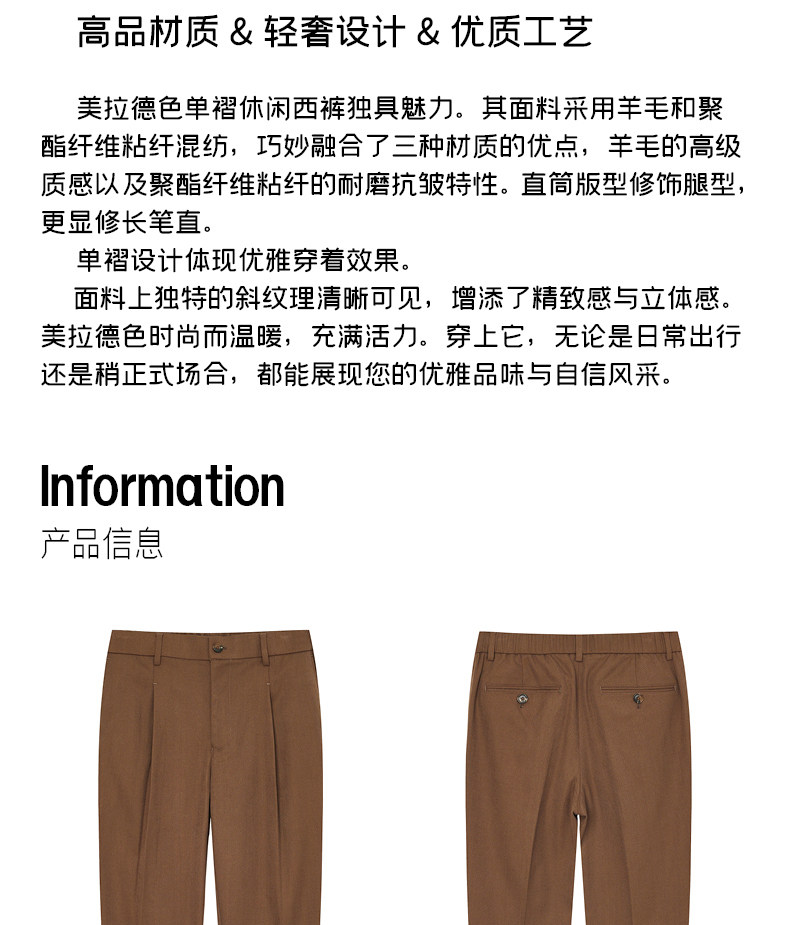 高品材质 & 轻奢设计 & 优质工艺

美拉德色单褶休闲西裤独具魅力。其面料采用羊毛和聚酯纤维粘纤混纺，巧妙融合了三种材质的优点，羊毛的高级质感以及聚酯纤维粘纤的耐磨抗皱特性。直筒版型修饰腿型，更显修长笔直。

单褶设计体现优雅穿着效果。

面料上独特的斜纹理清晰可见，增添了精致感与立体感。美拉德色时尚而温暖，充满活力。穿上它，无论是日常出行还是稍正式场合，都能展现您的优雅品味与自信风采。

Information
产品信息